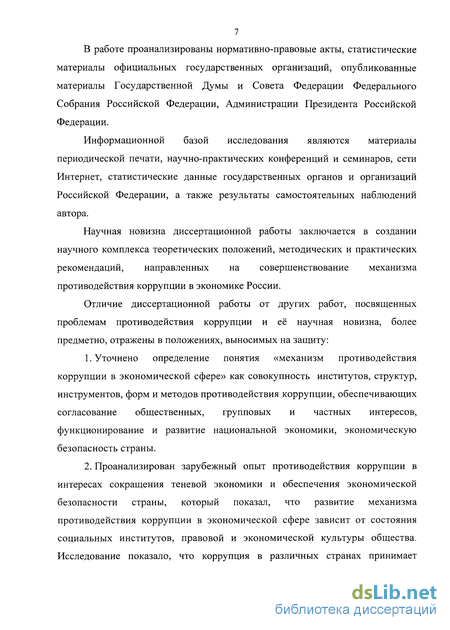 7

В работе проанализированы нормативно-правовые акты, статистические материалы официальных государственных организаций, опубликованные материалы Государственной Думы и Совета Федерации Федерального Собрания Российской Федерации, Администрации Президента Российской Федерации.

Информационной базой исследования являются материалы периодической печати, научно-практических конференций и семинаров, сети Интернет, статистические данные государственных органов и организаций Российской Федерации, а также результаты самостоятельных наблюдений автора.

Научная новизна диссертационной работы заключается в создании научного комплекса теоретических положений, методических и практических рекомендаций, направленных на совершенствование механизма противодействия коррупции в экономике России.

Отличие диссертационной работы от других работ, посвященных проблемам противодействия коррупции и её научная новизна, более предметно, отражены в положениях, выносимых на защиту:

1. Уточнено определение понятия «механизм противодействия коррупции в экономической сфере» как совокупность институтов, структур, инструментов, форм и методов противодействия коррупции, обеспечивающих согласование общественных, групповых и частных интересов, функционирование и развитие национальной экономики, экономическую безопасность страны.

2. Проанализирован зарубежный опыт противодействия коррупции в интересах сокращения теневой экономики и обеспечения экономической безопасности страны, который показал, что развитие механизма противодействия коррупции в экономической сфере зависит от состояния социальных институтов, правовой и экономической культуры общества. Исследование показало, что коррупция в различных странах принимает

dsLib.net
библиотека диссертаций